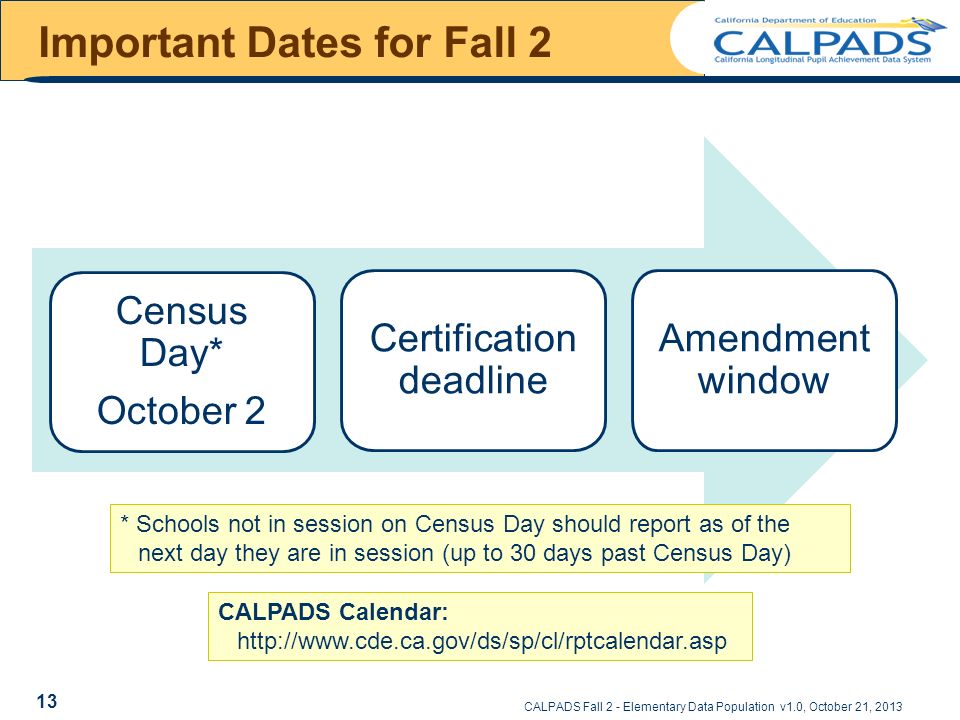 Important Dates for Fall 2

California Department of Education
CALPADS
California Longitudinal Pupil Achievement Data System

Census Day*
October 2

Certification deadline

Amendment window

* Schools not in session on Census Day should report as of the next day they are in session (up to 30 days past Census Day)

CALPADS Calendar:
http://www.cde.ca.gov/ds/sp/cl/rptcalendar.asp

13

CALPADS Fall 2 - Elementary Data Population v1.0, October 21, 2013